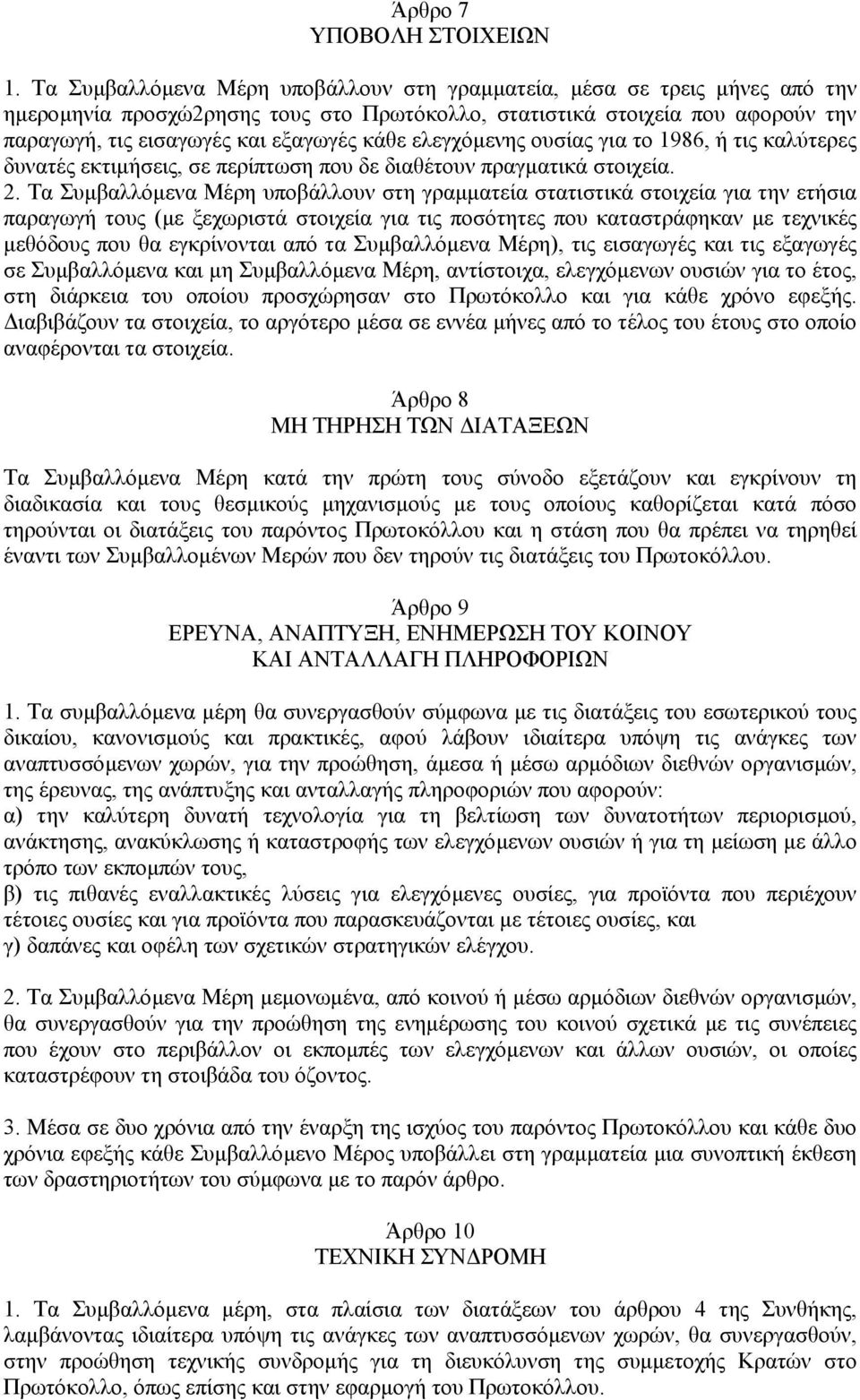 Άρθρο 7
ΥΠΟΒΟΛΗ ΣΤΟΙΧΕΙΩΝ

1. Τα Συμβαλλόμενα Μέρη υποβάλλουν στη γραμματεία, μέσα σε τρεις μήνες από την ημερομηνία προσχώ2ρησης τους στο Πρωτόκολλο, στατιστικά στοιχεία που αφορούν την παραγωγή, τις εισαγωγές και εξαγωγές κάθε ελεγχόμενης ουσίας για το 1986, ή τις καλύτερες δυνατές εκτιμήσεις, σε περίπτωση που δε διαθέτουν πραγματικά στοιχεία.
2. Τα Συμβαλλόμενα Μέρη υποβάλλουν στη γραμματεία στατιστικά στοιχεία για την ετήσια παραγωγή τους (με ξεχωριστά στοιχεία για τις ποσότητες που καταστράφηκαν με τεχνικές μεθόδους που θα εγκρίνονται από τα Συμβαλλόμενα Μέρη), τις εισαγωγές και τις εξαγωγές σε Συμβαλλόμενα και μη Συμβαλλόμενα Μέρη, αντίστοιχα, ελεγχόμενων ουσιών για το έτος, στη διάρκεια του οποίου προσχώρησαν στο Πρωτόκολλο και για κάθε χρόνο εφεξής. Διαβιβάζουν τα στοιχεία, το αργότερο μέσα σε εννέα μήνες από το τέλος του έτους στο οποίο αναφέρονται τα στοιχεία.

Άρθρο 8
ΜΗ ΤΗΡΗΣΗ ΤΩΝ ΔΙΑΤΑΞΕΩΝ

Τα Συμβαλλόμενα Μέρη κατά την πρώτη τους σύνοδο εξετάζουν και εγκρίνουν τη διαδικασία και τους θεσμικούς μηχανισμούς με τους οποίους καθορίζεται κατά πόσο τηρούνται οι διατάξεις του παρόντος Πρωτοκόλλου και η στάση που θα πρέπει να τηρηθεί έναντι των Συμβαλλομένων Μερών που δεν τηρούν τις διατάξεις του Πρωτοκόλλου.

Άρθρο 9
ΕΡΕΥΝΑ, ΑΝΑΠΤΥΞΗ, ΕΝΗΜΕΡΩΣΗ ΤΟΥ ΚΟΙΝΟΥ
ΚΑΙ ΑΝΤΑΛΛΑΓΗ ΠΛΗΡΟΦΟΡΙΩΝ

1. Τα συμβαλλόμενα μέρη θα συνεργασθούν σύμφωνα με τις διατάξεις του εσωτερικού τους δικαίου, κανονισμούς και πρακτικές, αφού λάβουν ιδιαίτερα υπόψη τις ανάγκες των αναπτυσσόμενων χωρών, για την προώθηση, άμεσα ή μέσω αρμόδιων διεθνών οργανισμών, της έρευνας, της ανάπτυξης και ανταλλαγής πληροφοριών που αφορούν:
α) την καλύτερη δυνατή τεχνολογία για τη βελτίωση των δυνατοτήτων περιορισμού, ανάκτησης, ανακύκλωσης ή καταστροφής των ελεγχόμενων ουσιών ή για τη μείωση με άλλο τρόπο των εκπομπών τους,
β) τις πιθανές εναλλακτικές λύσεις για ελεγχόμενες ουσίες, για προϊόντα που περιέχουν τέτοιες ουσίες και για προϊόντα που παρασκευάζονται με τέτοιες ουσίες, και
γ) δαπάνες και οφέλη των σχετικών στρατηγικών ελέγχου.

2. Τα Συμβαλλόμενα Μέρη μεμονωμένα, από κοινού ή μέσω αρμόδιων διεθνών οργανισμών, θα συνεργασθούν για την προώθηση της ενημέρωσης του κοινού σχετικά με τις συνέπειες που έχουν στο περιβάλλον οι εκπομπές των ελεγχόμενων και άλλων ουσιών, οι οποίες καταστρέφουν τη στοιβάδα του όζοντος.

3. Μέσα σε δυο χρόνια από την έναρξη της ισχύος του παρόντος Πρωτοκόλλου και κάθε δυο χρόνια εφεξής κάθε Συμβαλλόμενο Μέρος υποβάλλει στη γραμματεία μια συνοπτική έκθεση των δραστηριοτήτων του σύμφωνα με το παρόν άρθρο.

Άρθρο 10
ΤΕΧΝΙΚΗ ΣΥΝΔΡΟΜΗ

1. Τα Συμβαλλόμενα μέρη, στα πλαίσια των διατάξεων του άρθρου 4 της Συνθήκης, λαμβάνοντας ιδιαίτερα υπόψη τις ανάγκες των αναπτυσσόμενων χωρών, θα συνεργασθούν, στην προώθηση τεχνικής συνδρομής για τη διευκόλυνση της συμμετοχής Κρατών στο Πρωτόκολλο, όπως επίσης και στην εφαρμογή του Πρωτοκόλλου.